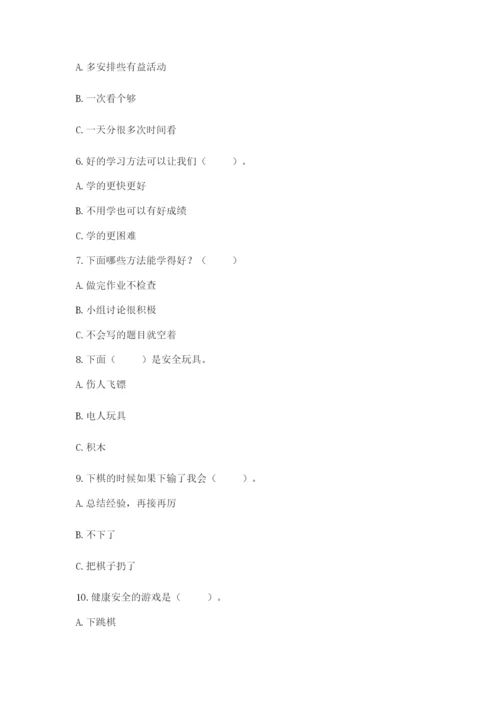 A. 多安排些有益活动

B. 一次看个够

C. 一天分很多次时间看

6. 好的学习方法可以让我们（　　）。

A. 学的更快更好

B. 不用学也可以有好成绩

C. 学的更困难

7. 下面哪些方法能学得好？（　　）

A. 做完作业不检查

B. 小组讨论很积极

C. 不会写的题目就空着

8. 下面（　　）是安全玩具。

A. 伤人飞镖

B. 电人玩具

C. 积木

9. 下棋的时候如果下输了我会（　　）。

A. 总结经验，再接再厉

B. 不下了

C. 把棋子扔了

10. 健康安全的游戏是（　　）。

A. 下跳棋